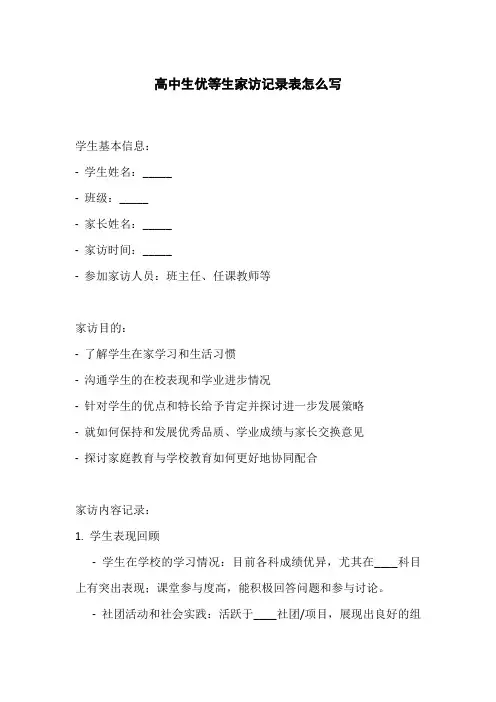 高中生优等生家访记录表怎么写

学生基本信息：

- 学生姓名：_____

- 班级：_____

- 家长姓名：_____

- 家访时间：_____

- 参加家访人员：班主任、任课教师等

家访目的：

- 了解学生在家学习和生活习惯

- 沟通学生的在校表现和学业进步情况

- 针对学生的优点和特长给予肯定并探讨进一步发展策略

- 就如何保持和发展优秀品质、学业成绩与家长交换意见

- 探讨家庭教育与学校教育如何更好地协同配合

家访内容记录：

1. 学生表现回顾

- 学生在学校的学习情况：目前各科成绩优异，尤其在____科目上有突出表现；课堂参与度高，能积极回答问题和参与讨论。

- 社团活动和社会实践：活跃于____社团/项目，展现出良好的组